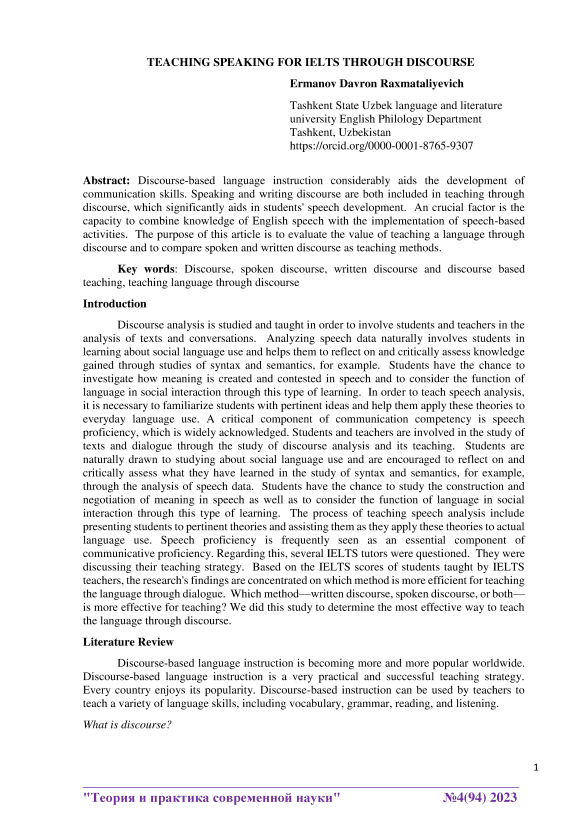 TEACHING SPEAKING FOR IELTS THROUGH DISCOURSE

Ermanov Davron Raxmataliyevich

Tashkent State Uzbek language and literature university English Philology Department
Tashkent, Uzbekistan
https://orcid.org/0000-0001-8765-9307

Abstract: Discourse-based language instruction considerably aids the development of communication skills. Speaking and writing discourse are both included in teaching through discourse, which significantly aids in students' speech development. An crucial factor is the capacity to combine knowledge of English speech with the implementation of speech-based activities. The purpose of this article is to evaluate the value of teaching a language through discourse and to compare spoken and written discourse as teaching methods.

Key words: Discourse, spoken discourse, written discourse and discourse based teaching, teaching language through discourse

Introduction

Discourse analysis is studied and taught in order to involve students and teachers in the analysis of texts and conversations. Analyzing speech data naturally involves students in learning about social language use and helps them to reflect on and critically assess knowledge gained through studies of syntax and semantics, for example. Students have the chance to investigate how meaning is created and contested in speech and to consider the function of language in social interaction through this type of learning. In order to teach speech analysis, it is necessary to familiarize students with pertinent ideas and help them apply these theories to everyday language use. A critical component of communication competency is speech proficiency, which is widely acknowledged. Students and teachers are involved in the study of texts and dialogue through the study of discourse analysis and its teaching. Students are naturally drawn to studying about social language use and are encouraged to reflect on and critically assess what they have learned in the study of syntax and semantics, for example, through the analysis of speech data. Students have the chance to study the construction and negotiation of meaning in speech as well as to consider the function of language in social interaction through this type of learning. The process of teaching speech analysis include presenting students to pertinent theories and assisting them as they apply these theories to actual language use. Speech proficiency is frequently seen as an essential component of communicative proficiency. Regarding this, several IELTS tutors were questioned. They were discussing their teaching strategy. Based on the IELTS scores of students taught by IELTS teachers, the research's findings are concentrated on which method is more efficient for teaching the language through dialogue. Which method—written discourse, spoken discourse, or both—is more effective for teaching? We did this study to determine the most effective way to teach the language through discourse.

Literature Review

Discourse-based language instruction is becoming more and more popular worldwide. Discourse-based language instruction is a very practical and successful teaching strategy. Every country enjoys its popularity. Discourse-based instruction can be used by teachers to teach a variety of language skills, including vocabulary, grammar, reading, and listening.

What is discourse?

1

"Теория и практика современной науки" №4(94) 2023